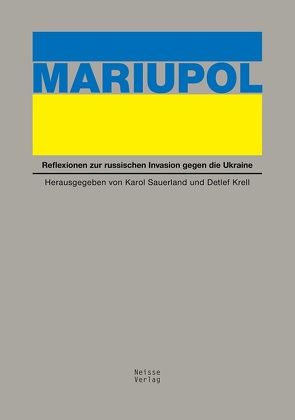 MARIUPOL

Reflexionen zur russischen Invasion gegen die Ukraine

Herausgegeben von Karol Sauerland und Detlef Krell

Neisse
Verlag